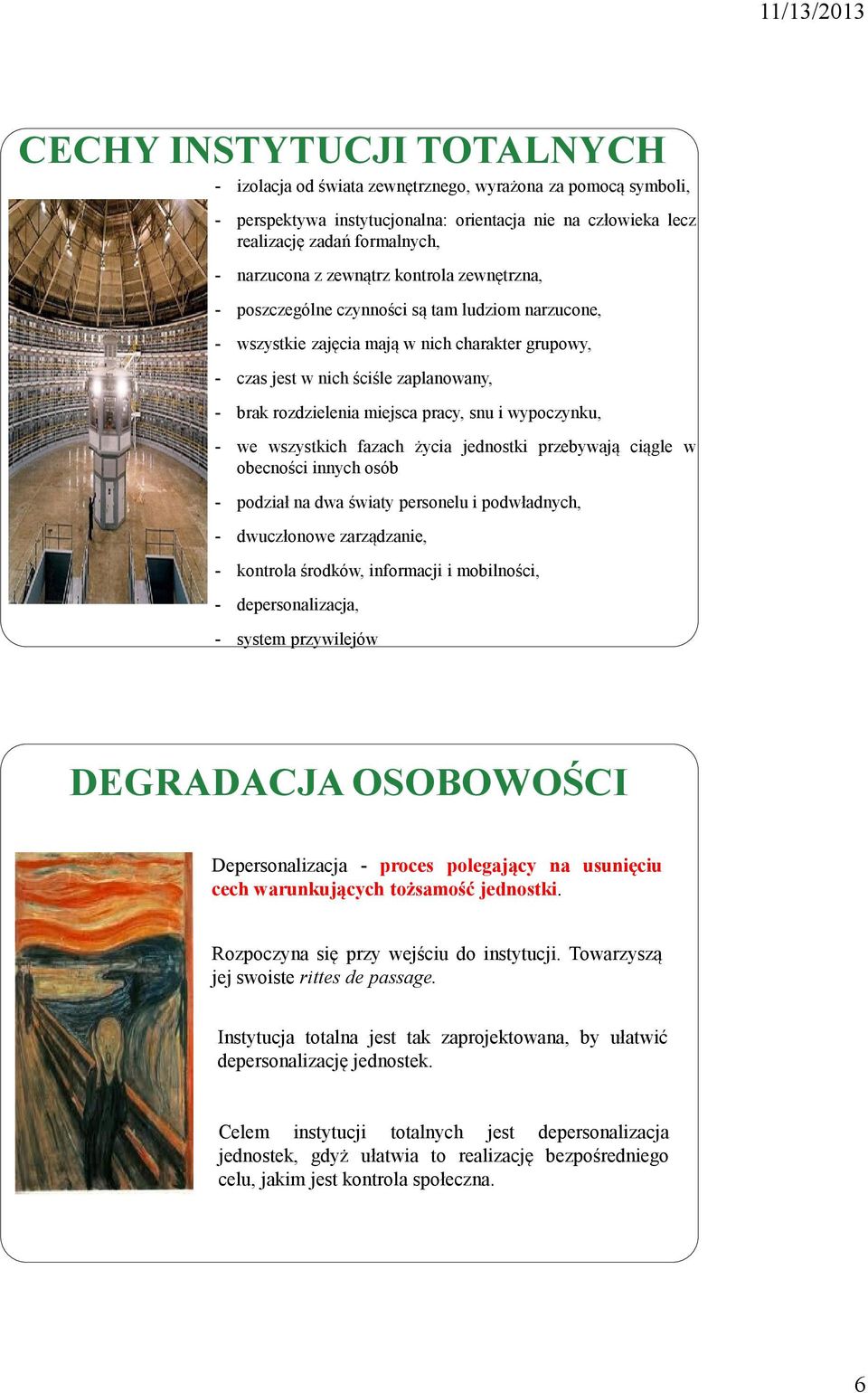 11/13/2013

CECHY INSTYTUCJI TOTALNYCH

- izolacja od świata zewnętrznego, wyrażona za pomocą symboli,
- perspektywa instytucjonalna: orientacja nie na człowieka lecz realizację zadań formalnych,
- narzucona z zewnątrz kontrola zewnętrzna,
- poszczególne czynności są tam ludziom narzucone,
- wszystkie zajęcia mają w nich charakter grupowy,
- czas jest w nich ściśle zaplanowany,
- brak rozdzielenia miejsca pracy, snu i wypoczynku,
- we wszystkich fazach życia jednostki przebywają ciągle w obecności innych osób
- podział na dwa światy personelu i podwładnych,
- dwuczłonowe zarządzanie,
- kontrola środków, informacji i mobilności,
- depersonalizacja,
- system przywilejów

DEGRADACJA OSOBOWOŚCI

Depersonalizacja - proces polegający na usunięciu cech warunkujących tożsamość jednostki.

Rozpoczyna się przy wejściu do instytucji. Towarzyszą jej swoiste rittes de passage.

Instytucja totalna jest tak zaprojektowana, by ułatwić depersonalizację jednostek.

Celem instytucji totalnych jest depersonalizacja jednostek, gdyż ułatwia to realizację bezpośredniego celu, jakim jest kontrola społeczna.

6